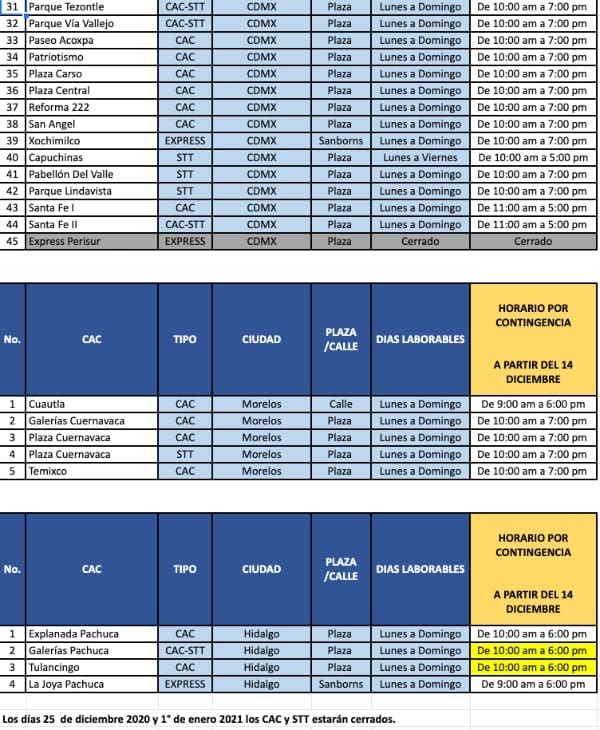 | 31 | Parque Tezontle | CAC-STT | CDMX | Plaza | Lunes a Domingo | De 10:00 am a 7:00 pm |
|---|---|---|---|---|---|---|
| 32 | Parque Vía Vallejo | CAC-STT | CDMX | Plaza | Lunes a Domingo | De 10:00 am a 7:00 pm |
| 33 | Paseo Acoxpa | CAC | CDMX | Plaza | Lunes a Domingo | De 10:00 am a 7:00 pm |
| 34 | Patriotismo | CAC | CDMX | Plaza | Lunes a Domingo | De 10:00 am a 7:00 pm |
| 35 | Plaza Carso | CAC | CDMX | Plaza | Lunes a Domingo | De 10:00 am a 7:00 pm |
| 36 | Plaza Central | CAC | CDMX | Plaza | Lunes a Domingo | De 10:00 am a 7:00 pm |
| 37 | Reforma 222 | CAC | CDMX | Plaza | Lunes a Domingo | De 10:00 am a 7:00 pm |
| 38 | San Angel | CAC | CDMX | Plaza | Lunes a Domingo | De 10:00 am a 7:00 pm |
| 39 | Xochimilco | EXPRESS | CDMX | Sanborns | Lunes a Domingo | De 10:00 am a 7:00 pm |
| 40 | Capuchinas | STT | CDMX | Plaza | Lunes a Viernes | De 10:00 am a 5:00 pm |
| 41 | Pabellón Del Valle | STT | CDMX | Plaza | Lunes a Domingo | De 10:00 am a 7:00 pm |
| 42 | Parque Lindavista | STT | CDMX | Plaza | Lunes a Domingo | De 10:00 am a 7:00 pm |
| 43 | Santa Fe I | CAC | CDMX | Plaza | Lunes a Domingo | De 11:00 am a 5:00 pm |
| 44 | Santa Fe II | CAC-STT | CDMX | Plaza | Lunes a Domingo | De 11:00 am a 5:00 pm |
| 45 | Express Perisur | EXPRESS | CDMX | Plaza | Cerrado | Cerrado |

| No. | CAC | TIPO | CIUDAD | PLAZA /CALLE | DIAS LABORABLES | HORARIO POR CONTINGENCIA A PARTIR DEL 14 DICIEMBRE |
|---|---|---|---|---|---|---|
| 1 | Cuautla | CAC | Morelos | Calle | Lunes a Domingo | De 9:00 am a 6:00 pm |
| 2 | Galerías Cuernavaca | CAC | Morelos | Plaza | Lunes a Domingo | De 10:00 am a 7:00 pm |
| 3 | Plaza Cuernavaca | CAC | Morelos | Plaza | Lunes a Domingo | De 10:00 am a 7:00 pm |
| 4 | Plaza Cuernavaca | STT | Morelos | Plaza | Lunes a Domingo | De 10:00 am a 7:00 pm |
| 5 | Temixco | CAC | Morelos | Plaza | Lunes a Domingo | De 10:00 am a 7:00 pm |

| No. | CAC | TIPO | CIUDAD | PLAZA /CALLE | DIAS LABORABLES | HORARIO POR CONTINGENCIA A PARTIR DEL 14 DICIEMBRE |
|---|---|---|---|---|---|---|
| 1 | Explanada Pachuca | CAC | Hidalgo | Plaza | Lunes a Domingo | De 10:00 am a 6:00 pm |
| 2 | Galerías Pachuca | CAC-STT | Hidalgo | Plaza | Lunes a Domingo | De 10:00 am a 6:00 pm |
| 3 | Tulancingo | CAC | Hidalgo | Plaza | Lunes a Domingo | De 10:00 am a 6:00 pm |
| 4 | La Joya Pachuca | EXPRESS | Hidalgo | Sanborns | Lunes a Domingo | De 9:00 am a 6:00 pm |

Los días 25 de diciembre 2020 y 1° de enero 2021 los CAC y STT estarán cerrados.